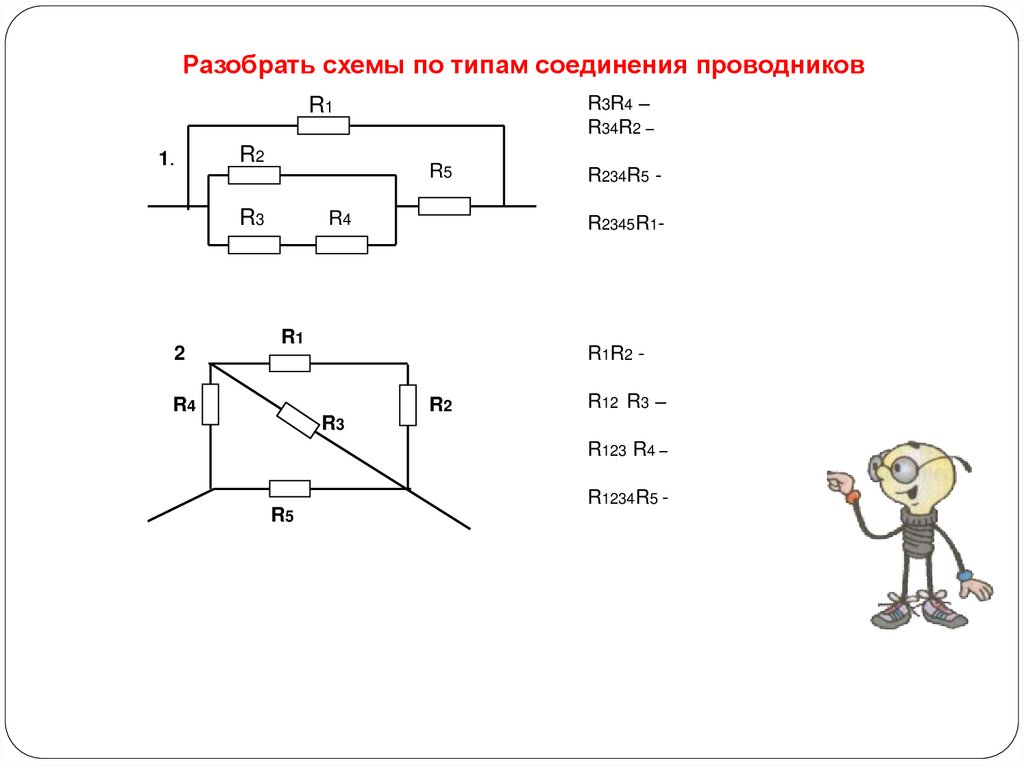 Разобрать схемы по типам соединения проводников

1.

$R_1$

$R_2$

$R_5$

$R_3$ $R_4$

$R_3R_4$ –
$R_{34}R_2$ –

$R_{234}R_5$ -

$R_{2345}R_1$-

2

$R_1$

$R_4$

$R_3$

$R_2$

$R_5$

$R_1R_2$ -

$R_{12}$ $R_3$ –

$R_{123}$ $R_4$ –

$R_{1234}R_5$ -